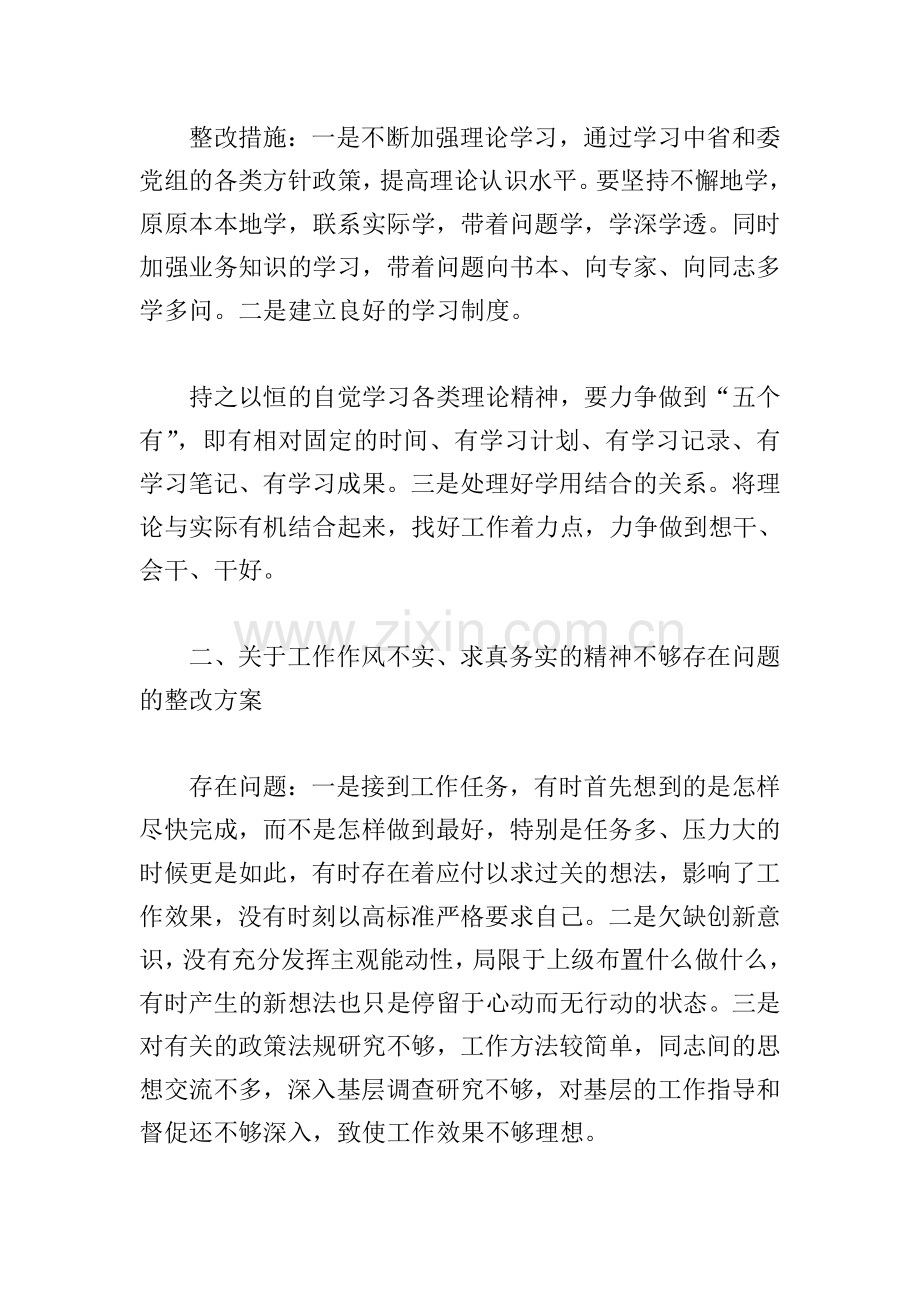 整改措施：一是不断加强理论学习，通过学习中省和委党组的各类方针政策，提高理论认识水平。要坚持不懈地学，原原本本地学，联系实际学，带着问题学，学深学透。同时加强业务知识的学习，带着问题向书本、向专家、向同志多学多问。二是建立良好的学习制度。

持之以恒的自觉学习各类理论精神，要力争做到“五个有”，即有相对固定的时间、有学习计划、有学习记录、有学习笔记、有学习成果。三是处理好学用结合的关系。将理论与实际有机结合起来，找好工作着力点，力争做到想干、会干、干好。

二、关于工作作风不实、求真务实的精神不够存在问题的整改方案

存在问题：一是接到工作任务，有时首先想到的是怎样尽快完成，而不是怎样做到最好，特别是任务多、压力大的时候更是如此，有时存在着应付以求过关的想法，影响了工作效果，没有时刻以高标准严格要求自己。二是欠缺创新意识，没有充分发挥主观能动性，局限于上级布置什么做什么，有时产生的新想法也只是停留于心动而无行动的状态。三是对有关的政策法规研究不够，工作方法较简单，同志间的思想交流不多，深入基层调查研究不够，对基层的工作指导和督促还不够深入，致使工作效果不够理想。

www.zixin.com.cn